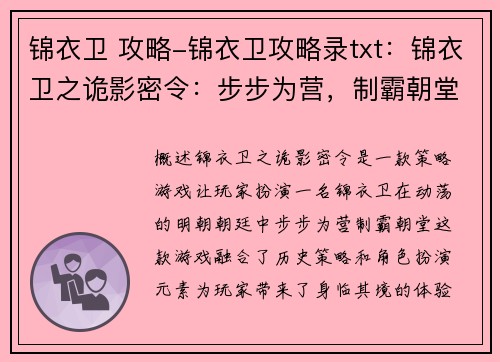 锦衣卫 攻略–锦衣卫攻略录txt：锦衣卫之诡影密令：步步为营，制霸朝堂

概述锦衣卫之诡影密令是一款策略游戏让玩家扮演一名锦衣卫在动荡的明朝朝廷中步步为营制霸朝堂这款游戏融合了历史策略和角色扮演元素为玩家带来了身临其境的体验